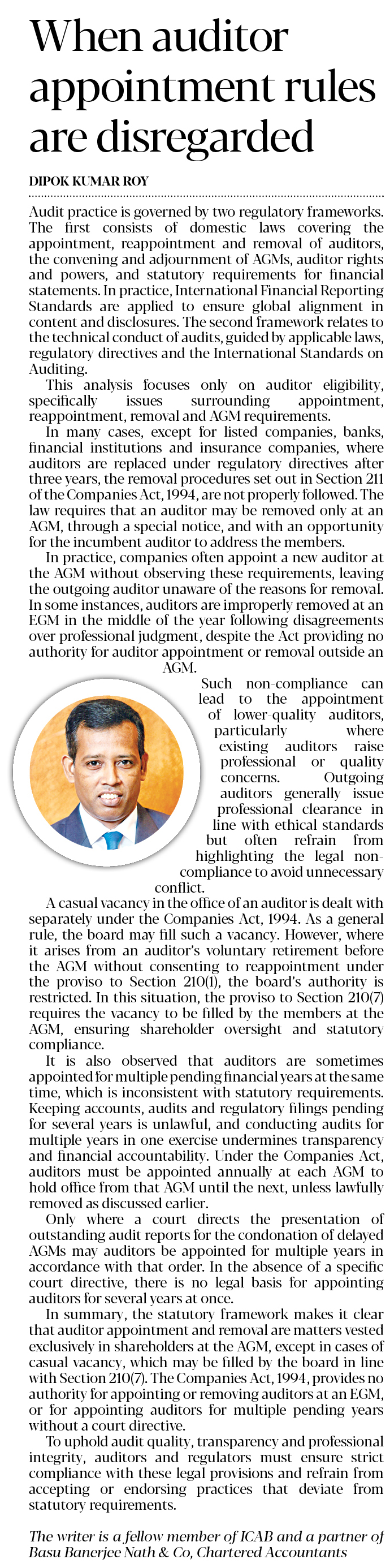 When auditor appointment rules are disregarded

DIPOK KUMAR ROY

Audit practice is governed by two regulatory frameworks. The first consists of domestic laws covering the appointment, reappointment and removal of auditors, the convening and adjournment of AGMs, auditor rights and powers, and statutory requirements for financial statements. In practice, International Financial Reporting Standards are applied to ensure global alignment in content and disclosures. The second framework relates to the technical conduct of audits, guided by applicable laws, regulatory directives and the International Standards on Auditing.

This analysis focuses only on auditor eligibility, specifically issues surrounding appointment, reappointment, removal and AGM requirements.

In many cases, except for listed companies, banks, financial institutions and insurance companies, where auditors are replaced under regulatory directives after three years, the removal procedures set out in Section 211 of the Companies Act, 1994, are not properly followed. The law requires that an auditor may be removed only at an AGM, through a special notice, and with an opportunity for the incumbent auditor to address the members.

In practice, companies often appoint a new auditor at the AGM without observing these requirements, leaving the outgoing auditor unaware of the reasons for removal. In some instances, auditors are improperly removed at an EGM in the middle of the year following disagreements over professional judgment, despite the Act providing no authority for auditor appointment or removal outside an AGM.

Such non-compliance can lead to the appointment of lower-quality auditors, particularly where existing auditors raise professional or quality concerns. Outgoing auditors generally issue professional clearance in line with ethical standards but often refrain from highlighting the legal non-compliance to avoid unnecessary conflict.

A casual vacancy in the office of an auditor is dealt with separately under the Companies Act, 1994. As a general rule, the board may fill such a vacancy. However, where it arises from an auditor's voluntary retirement before the AGM without consenting to reappointment under the proviso to Section 210(1), the board's authority is restricted. In this situation, the proviso to Section 210(7) requires the vacancy to be filled by the members at the AGM, ensuring shareholder oversight and statutory compliance.

It is also observed that auditors are sometimes appointed for multiple pending financial years at the same time, which is inconsistent with statutory requirements. Keeping accounts, audits and regulatory filings pending for several years is unlawful, and conducting audits for multiple years in one exercise undermines transparency and financial accountability. Under the Companies Act, auditors must be appointed annually at each AGM to hold office from that AGM until the next, unless lawfully removed as discussed earlier.

Only where a court directs the presentation of outstanding audit reports for the condonation of delayed AGMs may auditors be appointed for multiple years in accordance with that order. In the absence of a specific court directive, there is no legal basis for appointing auditors for several years at once.

In summary, the statutory framework makes it clear that auditor appointment and removal are matters vested exclusively in shareholders at the AGM, except in cases of casual vacancy, which may be filled by the board in line with Section 210(7). The Companies Act, 1994, provides no authority for appointing or removing auditors at an EGM, or for appointing auditors for multiple pending years without a court directive.

To uphold audit quality, transparency and professional integrity, auditors and regulators must ensure strict compliance with these legal provisions and refrain from accepting or endorsing practices that deviate from statutory requirements.

The writer is a fellow member of ICAB and a partner of Basu Banerjee Nath & Co, Chartered Accountants